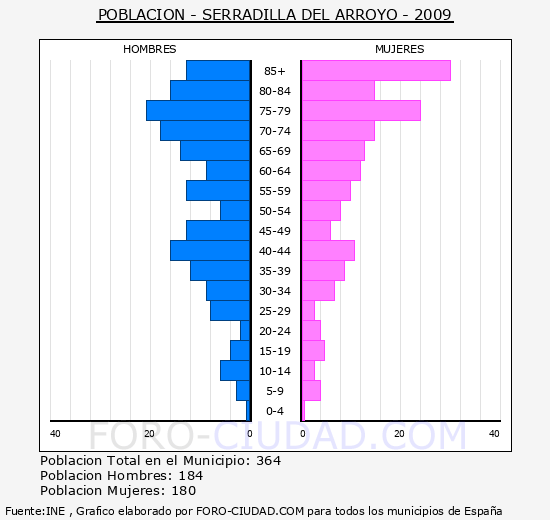 POBLACION - SERRADILLA DEL ARROYO - 2009

HOMBRES

MUJERES

85+
80-84
75-79
70-74
65-69
60-64
55-59
50-54
45-49
40-44
35-39
30-34
25-29
20-24
15-19
10-14
5-9
0-4

40
20
0
0
20
40

FORO-CIUDAD.COM

Poblacion Total en el Municipio: 364
Poblacion Hombres: 184
Poblacion Mujeres: 180

Fuente:INE , Grafico elaborado por FORO-CIUDAD.COM para todos los municipios de España